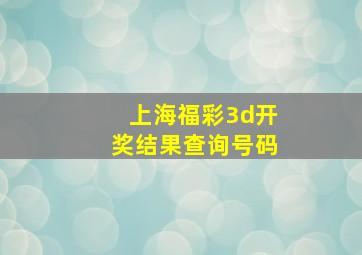 上海福彩3d开奖结果查询号码